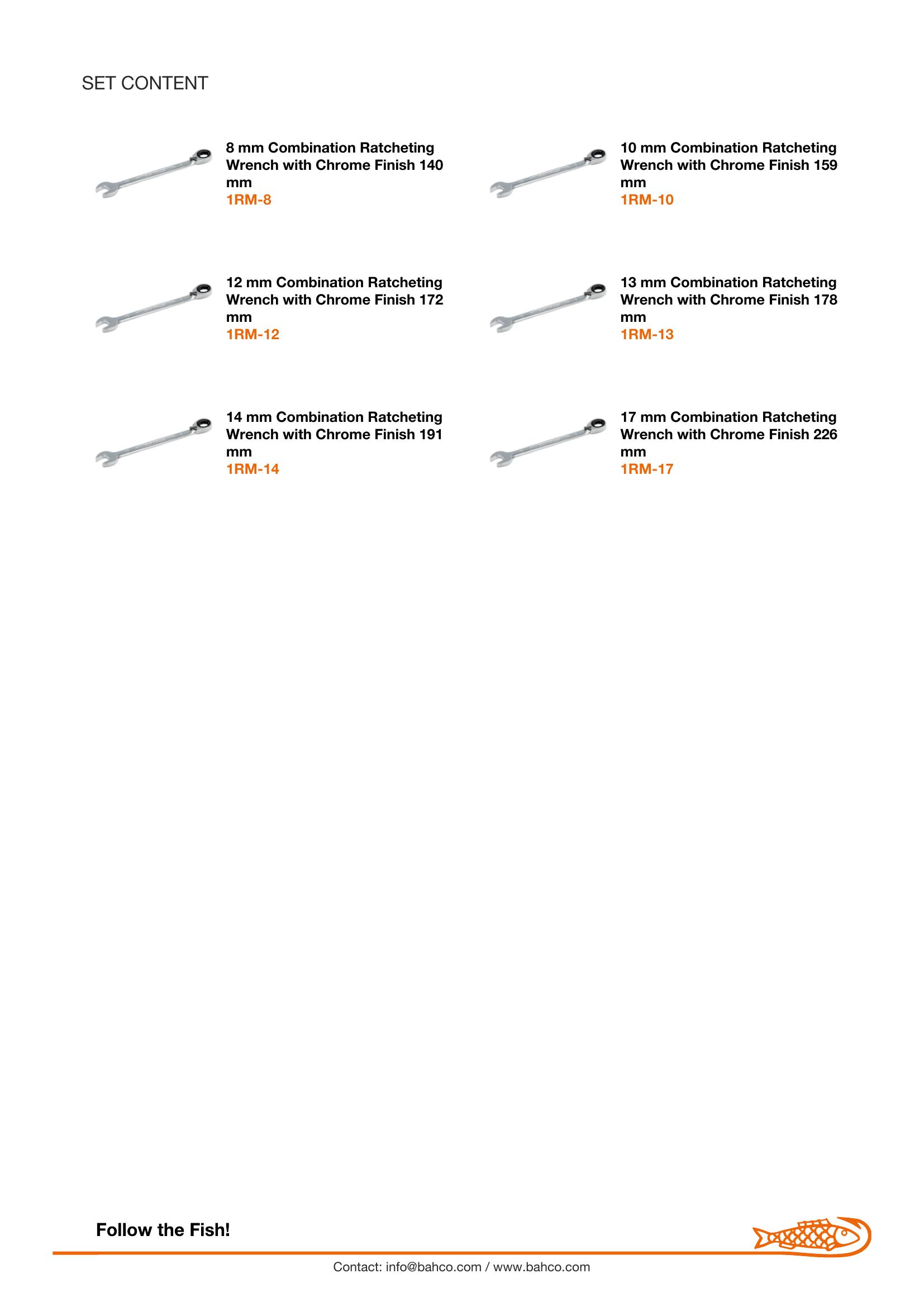 SET CONTENT

8 mm Combination Ratcheting Wrench with Chrome Finish 140 mm
1RM-8

10 mm Combination Ratcheting Wrench with Chrome Finish 159 mm
1RM-10

12 mm Combination Ratcheting Wrench with Chrome Finish 172 mm
1RM-12

13 mm Combination Ratcheting Wrench with Chrome Finish 178 mm
1RM-13

14 mm Combination Ratcheting Wrench with Chrome Finish 191 mm
1RM-14

17 mm Combination Ratcheting Wrench with Chrome Finish 226 mm
1RM-17

Follow the Fish!

Contact: info@bahco.com / www.bahco.com